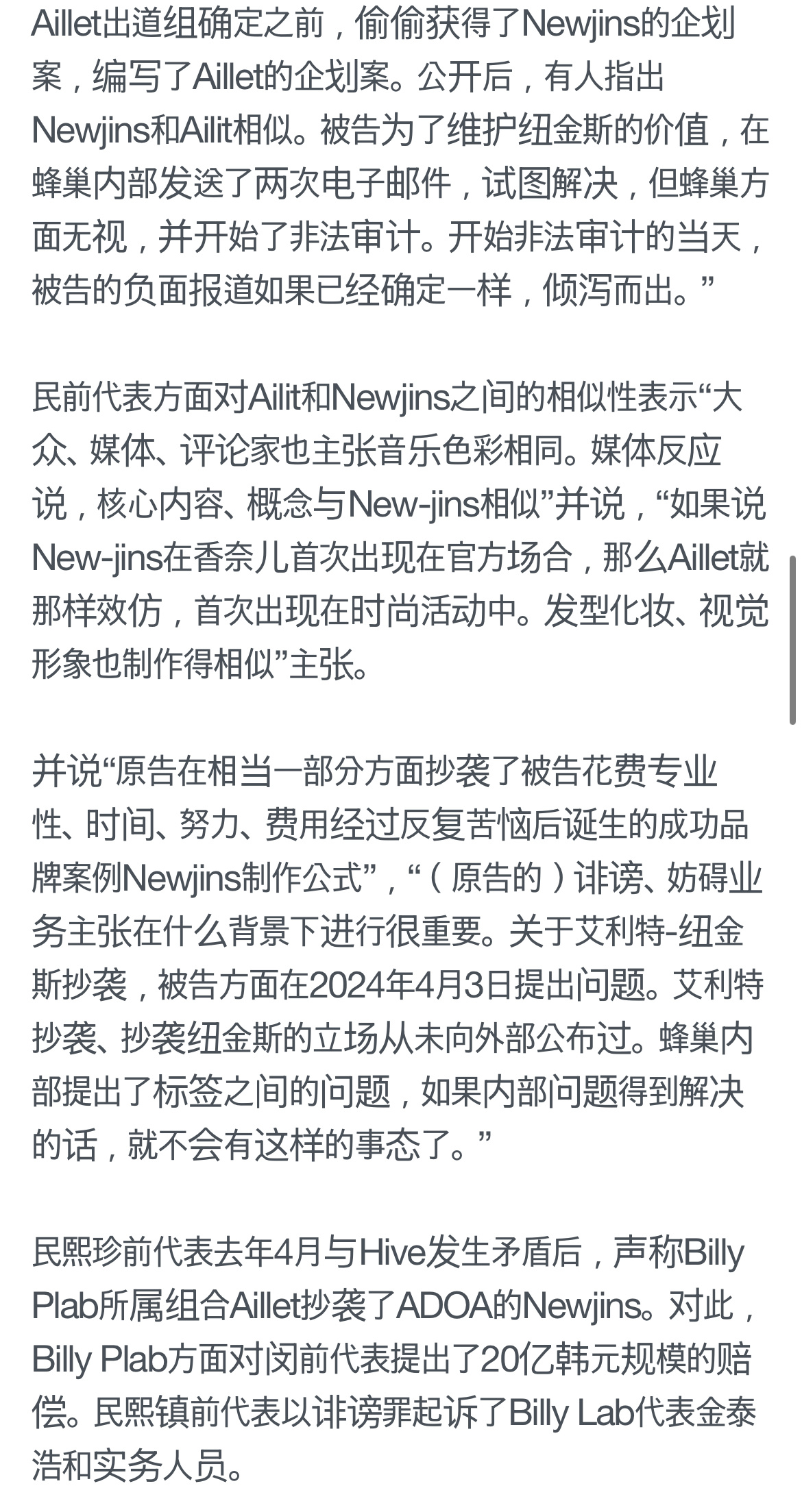 Aillet出道组确定之前，偷偷获得了Newjins的企划案，编写了Aillet的企划案。公开后，有人指出Newjins和Ailit相似。被告为了维护纽金斯的价值，在蜂巢内部发送了两次电子邮件，试图解决，但蜂巢方面无视，并开始了非法审计。开始非法审计的当天，被告的负面报道如果已经确定一样，倾泻而出。”

民前代表方面对Ailit和Newjins之间的相似性表示“大众、媒体、评论家也主张音乐色彩相同。媒体反应说，核心内容、概念与New-jins相似”并说，“如果说New-jins在香奈儿首次出现在官方场合，那么Aillet就那样效仿，首次出现在时尚活动中。发型化妆、视觉形象也制作得相似”主张。

并说“原告在相当一部分方面抄袭了被告花费专业性、时间、努力、费用经过反复苦恼后诞生的成功品牌案例Newjins制作公式”，“（原告的）诽谤、妨碍业务主张在什么背景下进行很重要。关于艾利特-纽金斯抄袭，被告方面在2024年4月3日提出问题。艾利特抄袭、抄袭纽金斯的立场从未向外部公布过。蜂巢内部提出了标签之间的问题，如果内部问题得到解决的话，就不会有这样的事态了。”

民熙珍前代表去年4月与Hive发生矛盾后，声称Billy Plab所属组合Aillet抄袭了ADOA的Newjins。对此，Billy Plab方面对闵前代表提出了20亿韩元规模的赔偿。民熙镇前代表以诽谤罪起诉了Billy Lab代表金泰浩和实务人员。